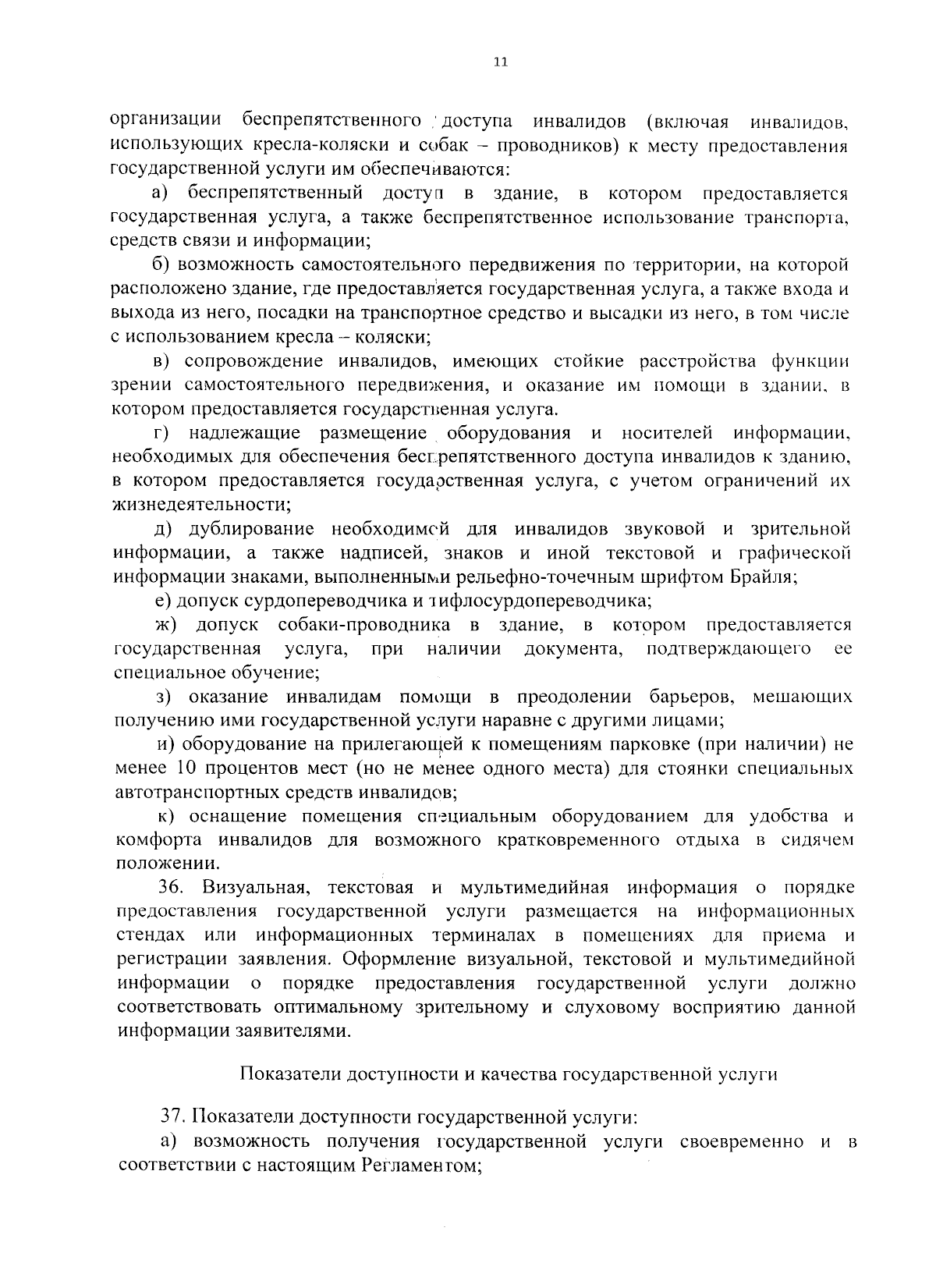 11

организации беспрепятственного доступа инвалидов (включая инвалидов, использующих кресла-коляски и собак – проводников) к месту предоставления государственной услуги им обеспечиваются:

а) беспрепятственный доступ в здание, в котором предоставляется государственная услуга, а также беспрепятственное использование транспорта, средств связи и информации;

б) возможность самостоятельного передвижения по территории, на которой расположено здание, где предоставляется государственная услуга, а также входа и выхода из него, посадки на транспортное средство и высадки из него, в том числе с использованием кресла – коляски;

в) сопровождение инвалидов, имеющих стойкие расстройства функции зрении самостоятельного передвижения, и оказание им помощи в здании, в котором предоставляется государственная услуга.

г) надлежащие размещение оборудования и носителей информации, необходимых для обеспечения беспрепятственного доступа инвалидов к зданию, в котором предоставляется государственная услуга, с учетом ограничений их жизнедеятельности;

д) дублирование необходимой для инвалидов звуковой и зрительной информации, а также надписей, знаков и иной текстовой и графической информации знаками, выполненными рельефно-точечным шрифтом Брайля;

е) допуск сурдопереводчика и тифлосурдопереводчика;

ж) допуск собаки-проводника в здание, в котором предоставляется государственная услуга, при наличии документа, подтверждающего ее специальное обучение;

з) оказание инвалидам помощи в преодолении барьеров, мешающих получению ими государственной услуги наравне с другими лицами;

и) оборудование на прилегающей к помещениям парковке (при наличии) не менее 10 процентов мест (но не менее одного места) для стоянки специальных автотранспортных средств инвалидов;

к) оснащение помещения специальным оборудованием для удобства и комфорта инвалидов для возможного кратковременного отдыха в сидячем положении.

36. Визуальная, текстовая и мультимедийная информация о порядке предоставления государственной услуги размещается на информационных стендах или информационных терминалах в помещениях для приема и регистрации заявления. Оформление визуальной, текстовой и мультимедийной информации о порядке предоставления государственной услуги должно соответствовать оптимальному зрительному и слуховому восприятию данной информации заявителями.

Показатели доступности и качества государственной услуги

37. Показатели доступности государственной услуги:

а) возможность получения государственной услуги своевременно и в соответствии с настоящим Регламентом;